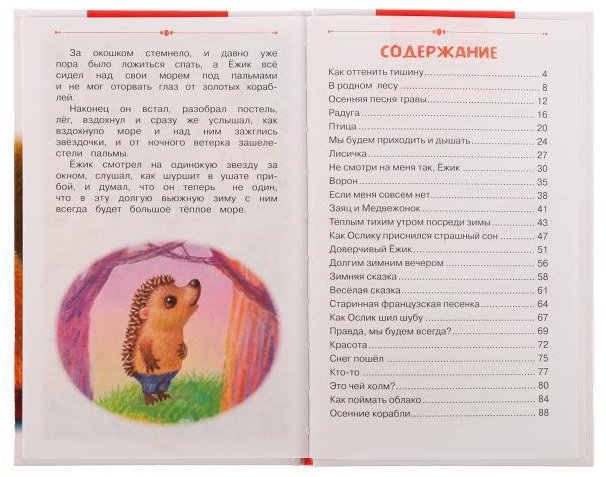 За окошком стемнело, и давно уже пора было ложиться спать, а Ёжик всё сидел над свои морем под пальмами и не мог оторвать глаз от золотых кораблей.

Наконец он встал, разобрал постель, лёг, вздохнул и сразу же услышал, как вздохнуло море и над ним зажглись звёздочки, и от ночного ветерка зашелестели пальмы.

Ёжик смотрел на одинокую звезду за окном, слушал, как шуршит в ушате прибой, и думал, что он теперь не один, что в эту долгую вьюжную зиму с ним всегда будет большое тёплое море.

СОДЕРЖАНИЕ

Как оттенить тишину 4
В родном лесу 8
Осенняя песня травы 12
Радуга 16
Птица 20
Мы будем приходить и дышать 24
Лисичка 27
Не смотри на меня так, Ёжик 30
Ворон 35
Если меня совсем нет 38
Заяц и Медвежонок 41
Тёплым тихим утром посреди зимы 43
Как Ослику приснился страшный сон 47
Доверчивый Ёжик 51
Долгим зимним вечером 56
Зимняя сказка 58
Весёлая сказка 61
Старинная французская песенка 64
Как Ослик шил шубу 67
Правда, мы будем всегда? 69
Красота 72
Снег пошёл 75
Кто-то 77
Это чей холм? 80
Как поймать облако 84
Осенние корабли 88